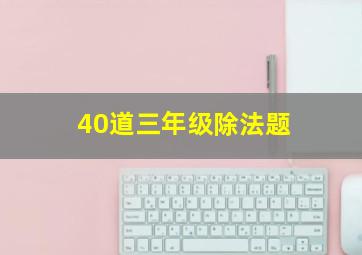 40道三年级除法题